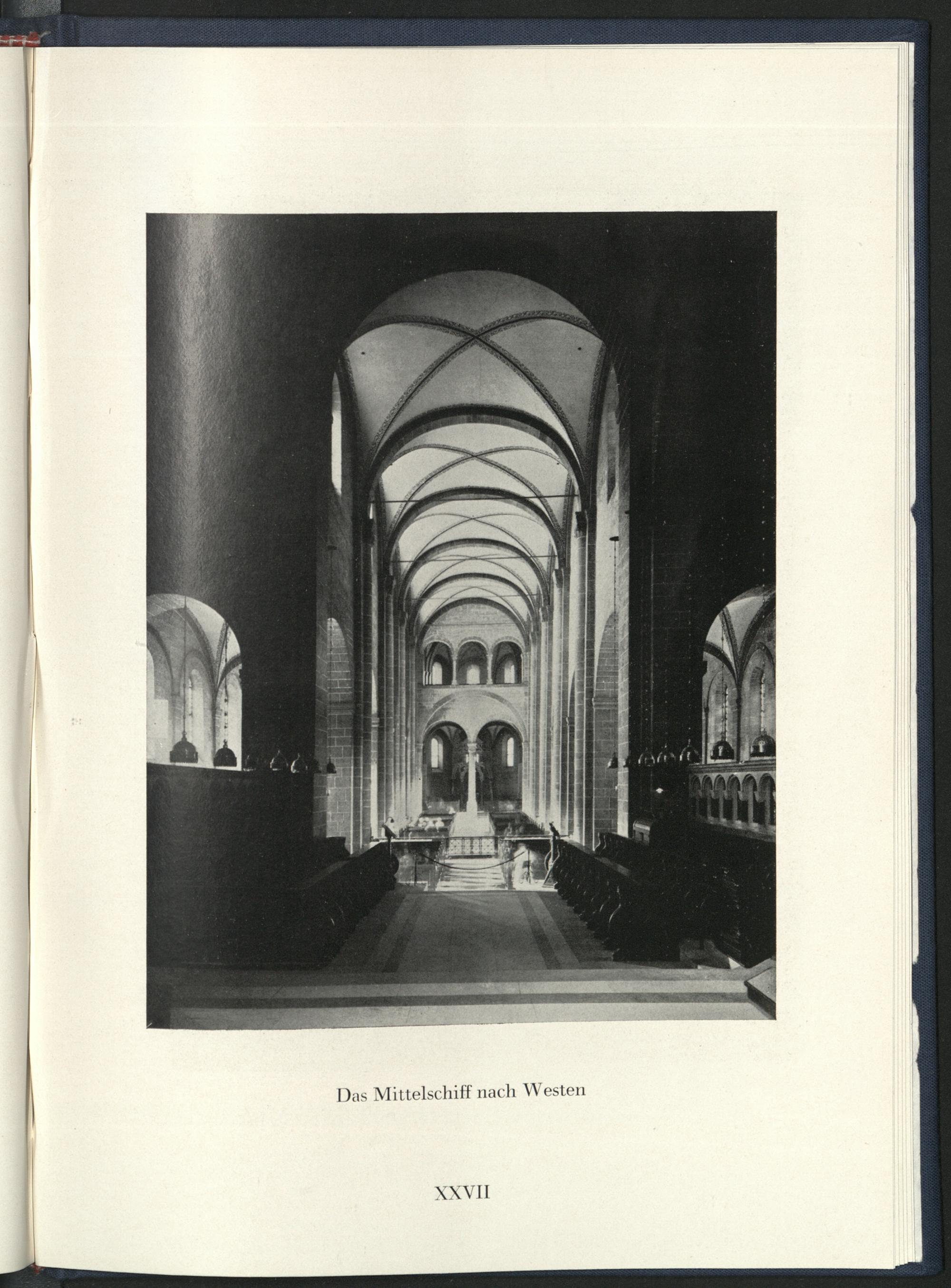 Das Mittelschiff nach Westen

XXVII